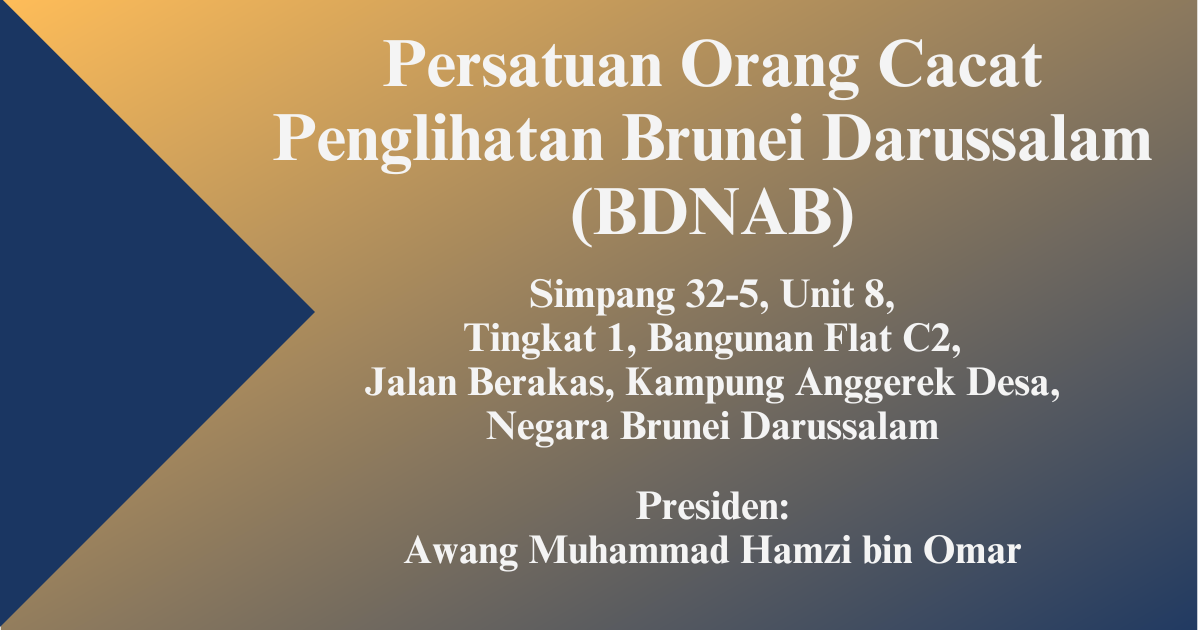 Persatuan Orang Cacat Penglihatan Brunei Darussalam (BDNAB)

Simpang 32-5, Unit 8,
Tingkat 1, Bangunan Flat C2,
Jalan Berakas, Kampung Anggerek Desa,
Negara Brunei Darussalam

Presiden:
Awang Muhammad Hamzi bin Omar